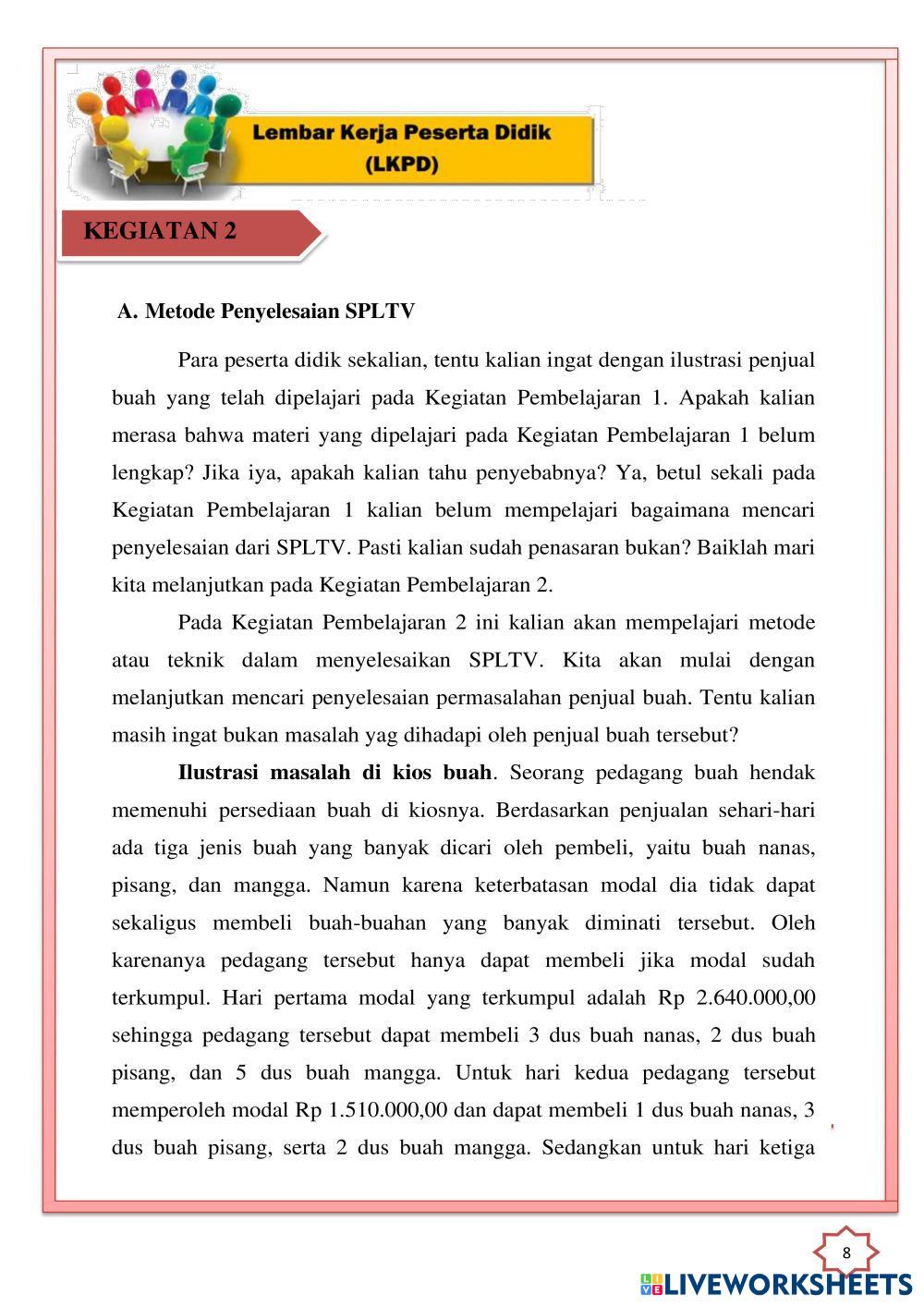 Lembar Kerja Peserta Didik (LKPD)

KEGIATAN 2

A. Metode Penyelesaian SPLTV

Para peserta didik sekalian, tentu kalian ingat dengan ilustrasi penjual buah yang telah dipelajari pada Kegiatan Pembelajaran 1. Apakah kalian merasa bahwa materi yang dipelajari pada Kegiatan Pembelajaran 1 belum lengkap? Jika iya, apakah kalian tahu penyebabnya? Ya, betul sekali pada Kegiatan Pembelajaran 1 kalian belum mempelajari bagaimana mencari penyelesaian dari SPLTV. Pasti kalian sudah penasaran bukan? Baiklah mari kita melanjutkan pada Kegiatan Pembelajaran 2.

Pada Kegiatan Pembelajaran 2 ini kalian akan mempelajari metode atau teknik dalam menyelesaikan SPLTV. Kita akan mulai dengan melanjutkan mencari penyelesaian permasalahan penjual buah. Tentu kalian masih ingat bukan masalah yag dihadapi oleh penjual buah tersebut?

Ilustrasi masalah di kios buah. Seorang pedagang buah hendak memenuhi persediaan buah di kiosnya. Berdasarkan penjualan sehari-hari ada tiga jenis buah yang banyak dicari oleh pembeli, yaitu buah nanas, pisang, dan mangga. Namun karena keterbatasan modal dia tidak dapat sekaligus membeli buah-buahan yang banyak diminati tersebut. Oleh karenanya pedagang tersebut hanya dapat membeli jika modal sudah terkumpul. Hari pertama modal yang terkumpul adalah Rp 2.640.000,00 sehingga pedagang tersebut dapat membeli 3 dus buah nanas, 2 dus buah pisang, dan 5 dus buah mangga. Untuk hari kedua pedagang tersebut memperoleh modal Rp 1.510.000,00 dan dapat membeli 1 dus buah nanas, 3 dus buah pisang, serta 2 dus buah mangga. Sedangkan untuk hari ketiga

8

LIVEWORKSHEETS